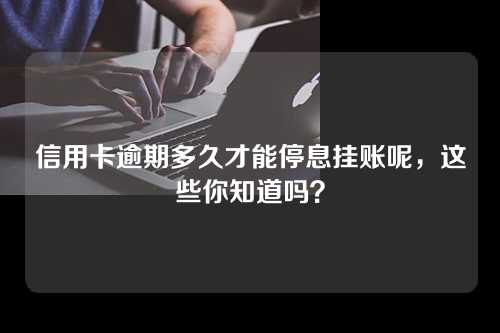 信用卡逾期多久才能停息挂账呢，这些你知道吗？